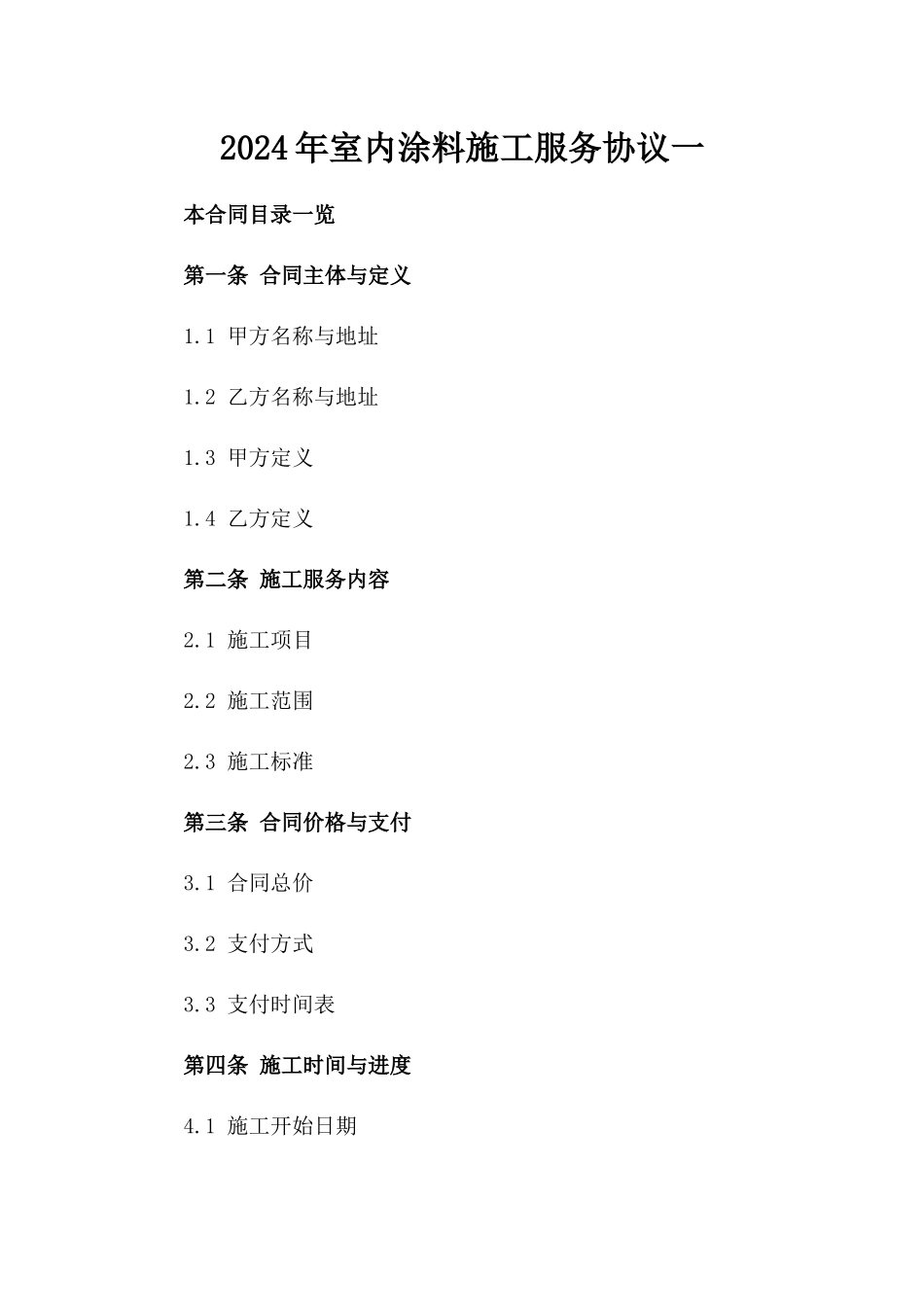 2024年室内涂料施工服务协议一

本合同目录一览

第一条 合同主体与定义

1.1 甲方名称与地址

1.2 乙方名称与地址

1.3 甲方定义

1.4 乙方定义

第二条 施工服务内容

2.1 施工项目

2.2 施工范围

2.3 施工标准

第三条 合同价格与支付

3.1 合同总价

3.2 支付方式

3.3 支付时间表

第四条 施工时间与进度

4.1 施工开始日期